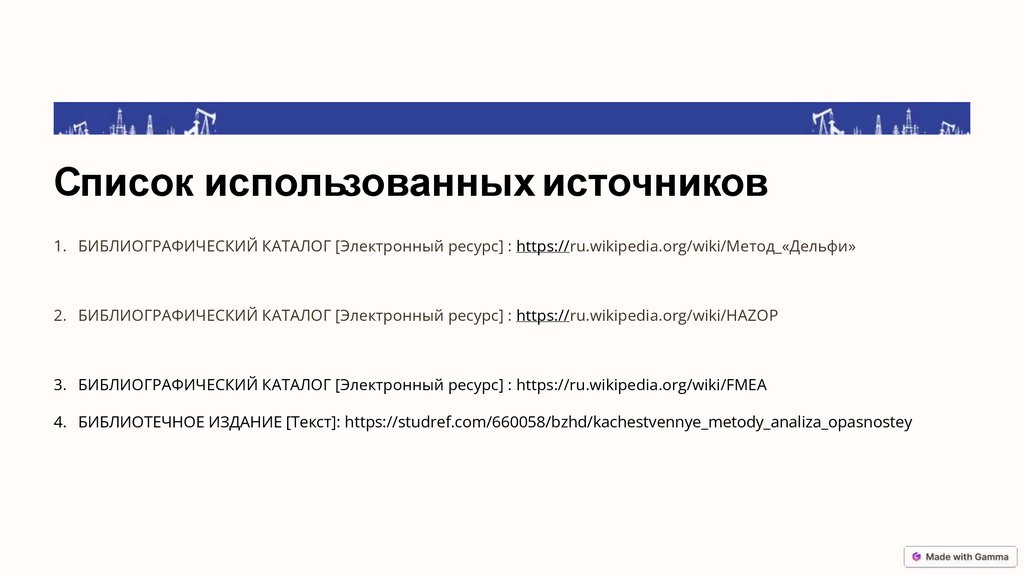 Список использованных источников

1. БИБЛИОГРАФИЧЕСКИЙ КАТАЛОГ [Электронный ресурс] : https://ru.wikipedia.org/wiki/Метод_«Дельфи»

2. БИБЛИОГРАФИЧЕСКИЙ КАТАЛОГ [Электронный ресурс] : https://ru.wikipedia.org/wiki/HAZOP

3. БИБЛИОГРАФИЧЕСКИЙ КАТАЛОГ [Электронный ресурс] : https://ru.wikipedia.org/wiki/FMEA

4. БИБЛИОТЕЧНОЕ ИЗДАНИЕ [Текст]: https://studref.com/660058/bzhd/kachestvennye_metody_analiza_opasnostey

Made with Gamma